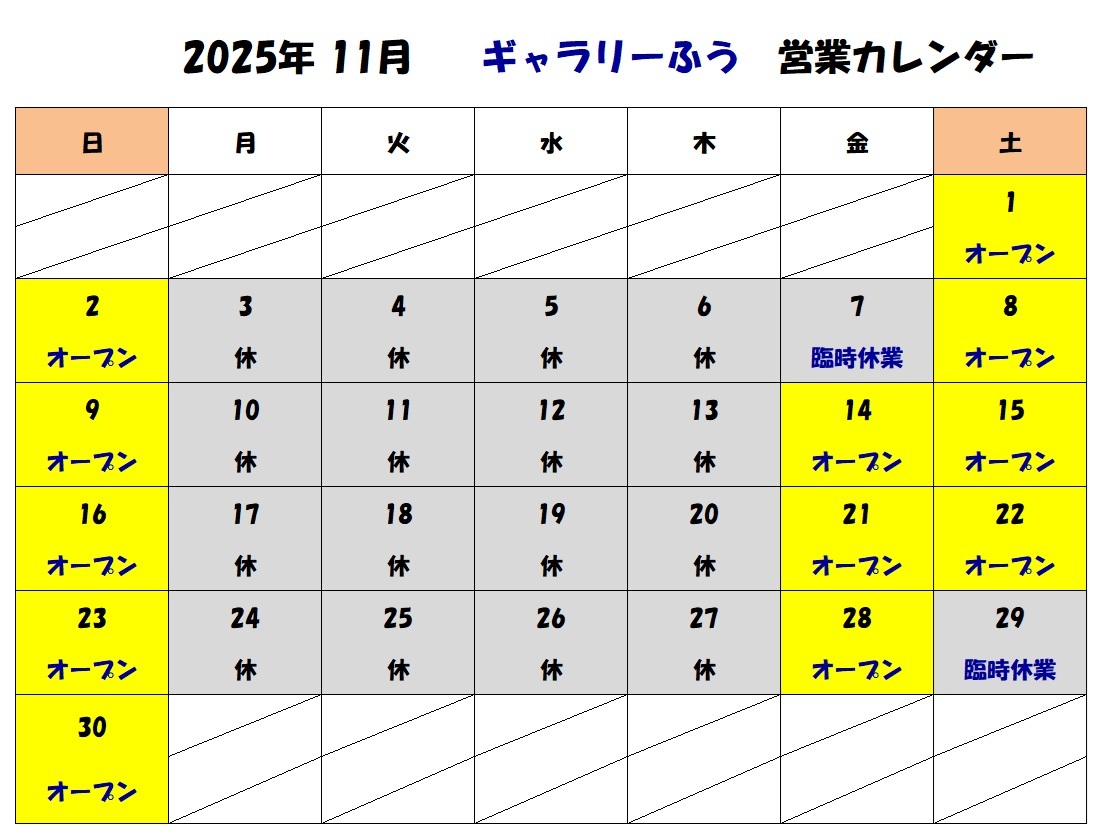 2025年 11月　ギャラリーふう　営業カレンダー

| 日 | 月 | 火 | 水 | 木 | 金 | 土 |
|---|---|---|---|---|---|---|
| | | | | | | 1 オープン |
| 2 オープン | 3 休 | 4 休 | 5 休 | 6 休 | 7 臨時休業 | 8 オープン |
| 9 オープン | 10 休 | 11 休 | 12 休 | 13 休 | 14 オープン | 15 オープン |
| 16 オープン | 17 休 | 18 休 | 19 休 | 20 休 | 21 オープン | 22 オープン |
| 23 オープン | 24 休 | 25 休 | 26 休 | 27 休 | 28 オープン | 29 臨時休業 |
| 30 オープン | | | | | | |